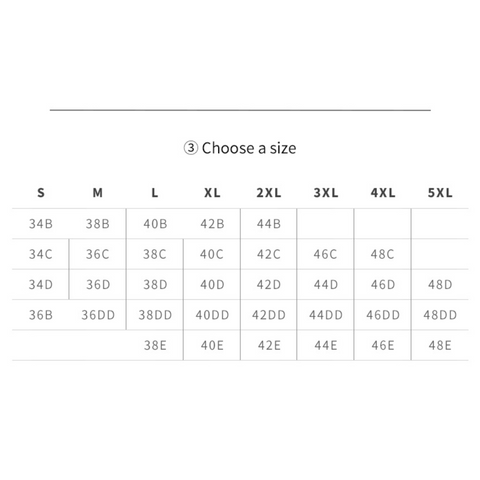 ③ Choose a size

| S | M | L | XL | 2XL | 3XL | 4XL | 5XL |
|---|---|---|---|---|---|---|---|
| 34B | 38B | 40B | 42B | 44B | | | |
| 34C | 36C | 38C | 40C | 42C | 46C | 48C | |
| 34D | 36D | 38D | 40D | 42D | 44D | 46D | 48D |
| 36B | 36DD | 38DD | 40DD | 42DD | 44DD | 46DD | 48DD |
| | | 38E | 40E | 42E | 44E | 46E | 48E |